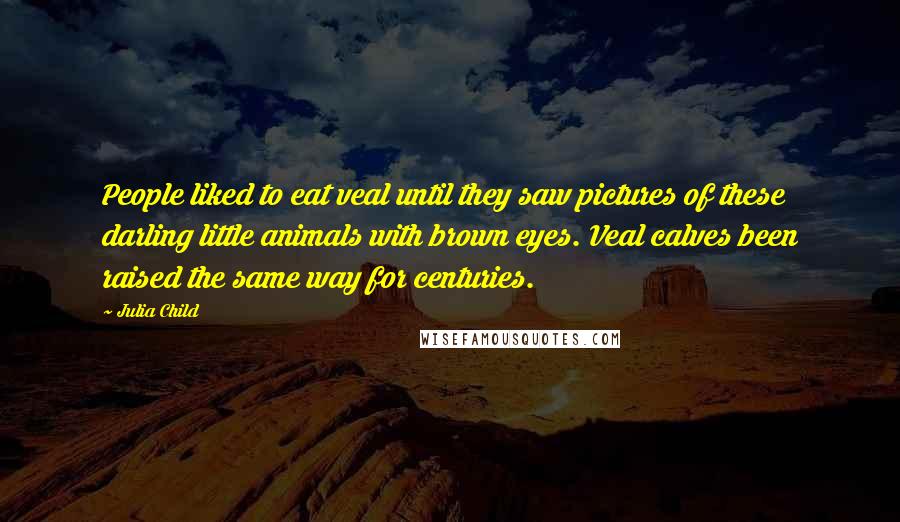 People liked to eat veal until they saw pictures of these darling little animals with brown eyes. Veal calves been raised the same way for centuries.

~ Julia Child

WISEFAMOUSQUOTES.COM